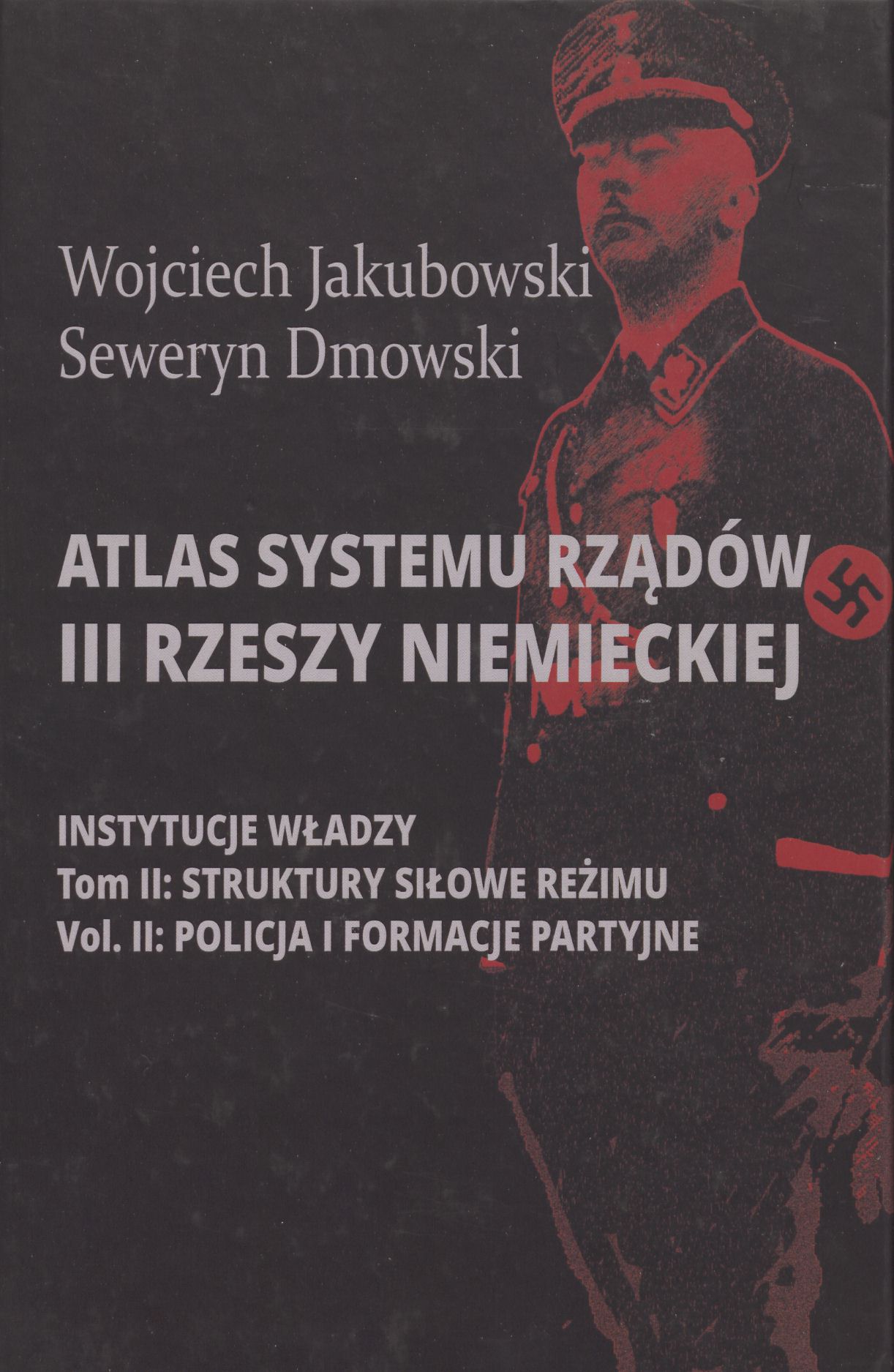 Wojciech Jakubowski
Seweryn Dmowski

ATLAS SYSTEMU RZĄDÓW
III RZESZY NIEMIECKIEJ

INSTYTUCJE WŁADZY
Tom II: STRUKTURY SIŁOWE REŻIMU
Vol. II: POLICJA I FORMACJE PARTYJNE